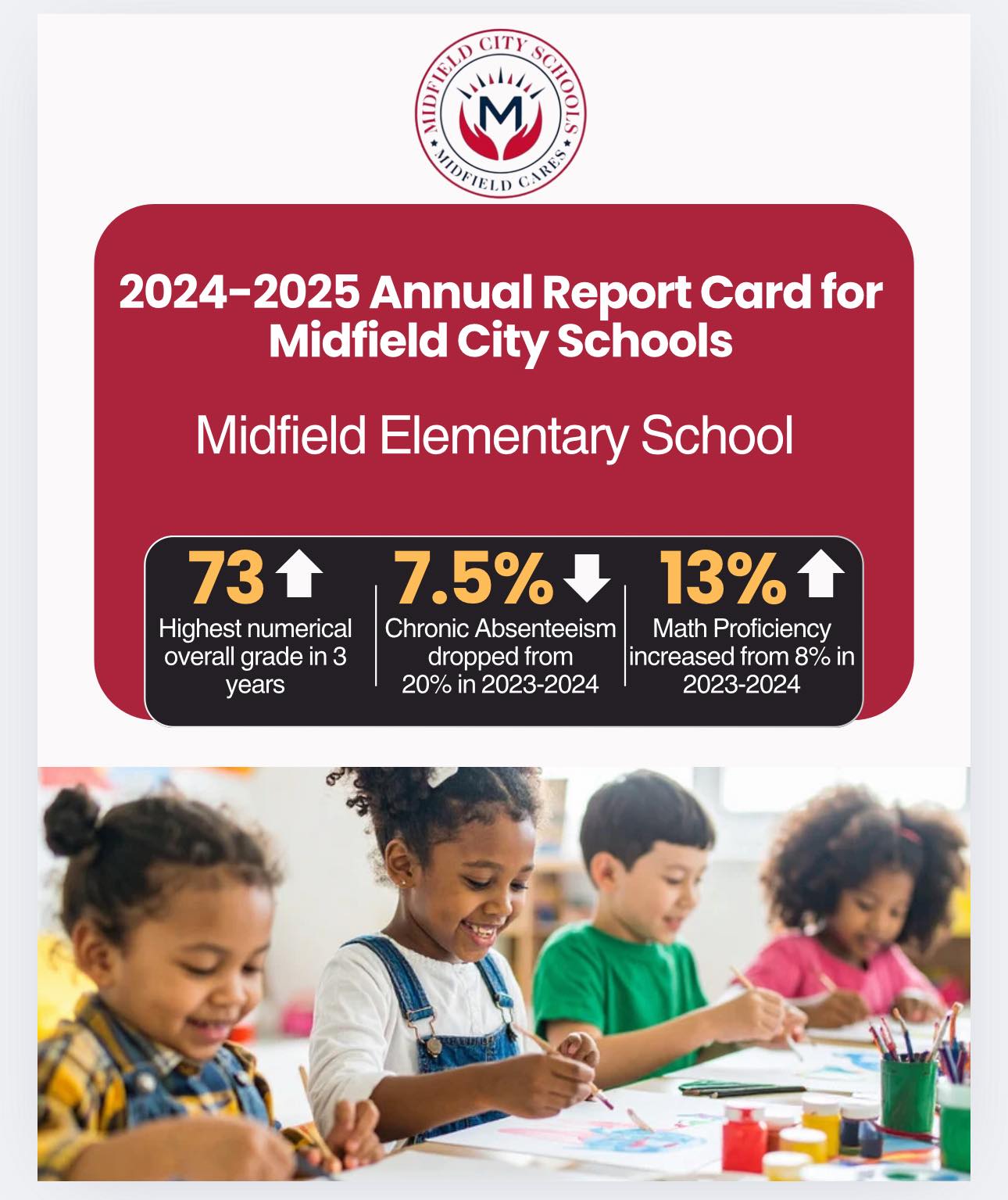 MIDFIELD CITY SCHOOLS
M
MIDFIELD CARES

2024-2025 Annual Report Card for Midfield City Schools

Midfield Elementary School

73
Highest numerical overall grade in 3 years

7.5%
Chronic Absenteeism dropped from 20% in 2023-2024

13%
Math Proficiency increased from 8% in 2023-2024